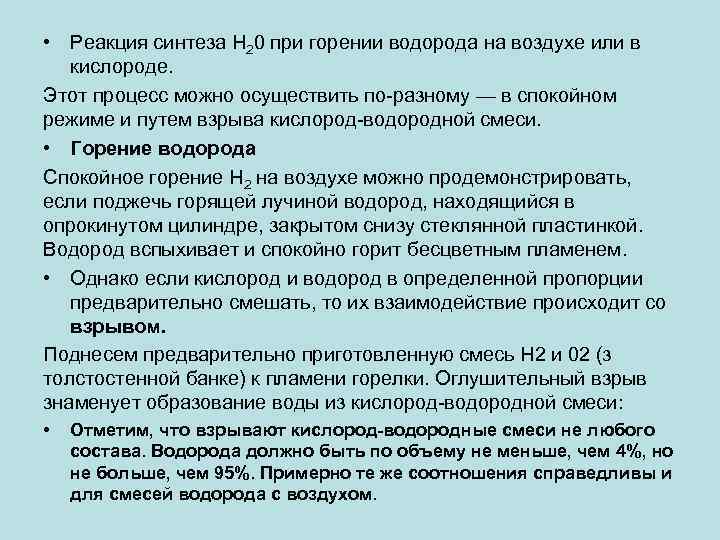 • Реакция синтеза $H_20$ при горении водорода на воздухе или в кислороде.

Этот процесс можно осуществить по-разному — в спокойном режиме и путем взрыва кислород-водородной смеси.

• Горение водорода

Спокойное горение $H_2$ на воздухе можно продемонстрировать, если поджечь горящей лучиной водород, находящийся в опрокинутом цилиндре, закрытом снизу стеклянной пластинкой. Водород вспыхивает и спокойно горит бесцветным пламенем.

• Однако если кислород и водород в определенной пропорции предварительно смешать, то их взаимодействие происходит со взрывом.

Поднесем предварительно приготовленную смесь Н2 и 02 (з толстостенной банке) к пламени горелки. Оглушительный взрыв знаменует образование воды из кислород-водородной смеси:

• Отметим, что взрывают кислород-водородные смеси не любого состава. Водорода должно быть по объему не меньше, чем 4%, но не больше, чем 95%. Примерно те же соотношения справедливы и для смесей водорода с воздухом.